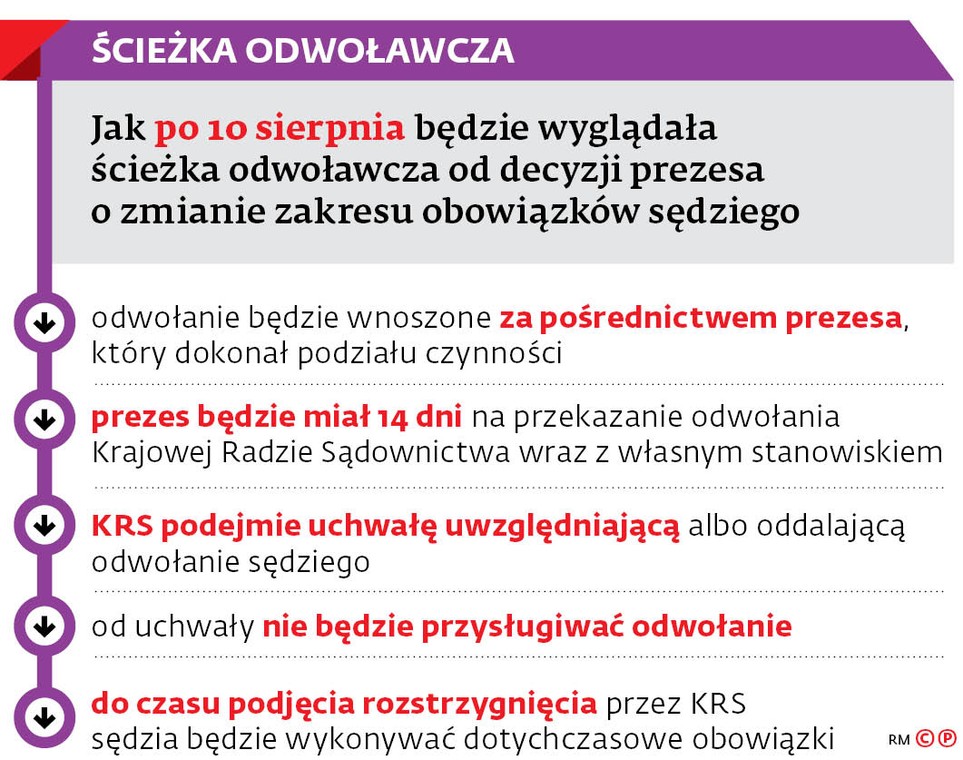 ŚCIEŻKA ODWOŁAWCZA

Jak po 10 sierpnia będzie wyglądała ścieżka odwoławcza od decyzji prezesa o zmianie zakresu obowiązków sędziego

odwołanie będzie wnoszone za pośrednictwem prezesa, który dokonał podziału czynności

prezes będzie miał 14 dni na przekazanie odwołania Krajowej Radzie Sądownictwa wraz z własnym stanowiskiem

KRS podejmie uchwałę uwzględniającą albo oddalającą odwołanie sędziego

od uchwały nie będzie przysługiwać odwołanie

do czasu podjęcia rozstrzygnięcia przez KRS sędzia będzie wykonywać dotychczasowe obowiązki

RM ©℗